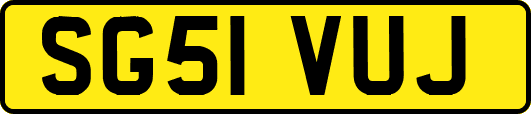 SG51 VUJ